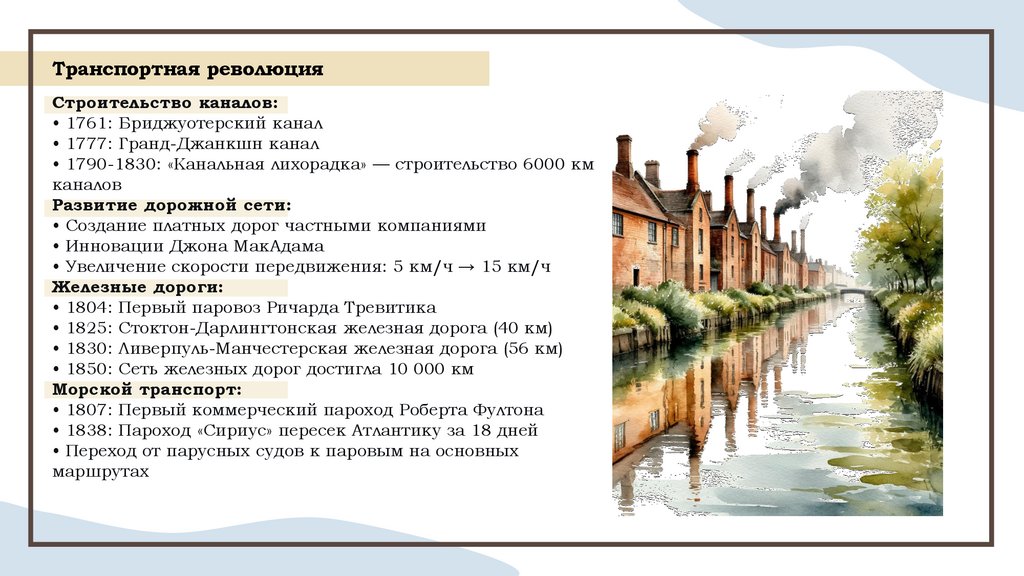 Транспортная революция

Строительство каналов:
• 1761: Бриджуотерский канал
• 1777: Гранд-Джанкшн канал
• 1790-1830: «Канальная лихорадка» — строительство 6000 км каналов

Развитие дорожной сети:
• Создание платных дорог частными компаниями
• Инновации Джона МакАдама
• Увеличение скорости передвижения: 5 км/ч → 15 км/ч

Железные дороги:
• 1804: Первый паровоз Ричарда Тревитика
• 1825: Стоктон-Дарлингтонская железная дорога (40 км)
• 1830: Ливерпуль-Манчестерская железная дорога (56 км)
• 1850: Сеть железных дорог достигла 10 000 км

Морской транспорт:
• 1807: Первый коммерческий пароход Роберта Фултона
• 1838: Пароход «Сириус» пересек Атлантику за 18 дней
• Переход от парусных судов к паровым на основных маршрутах